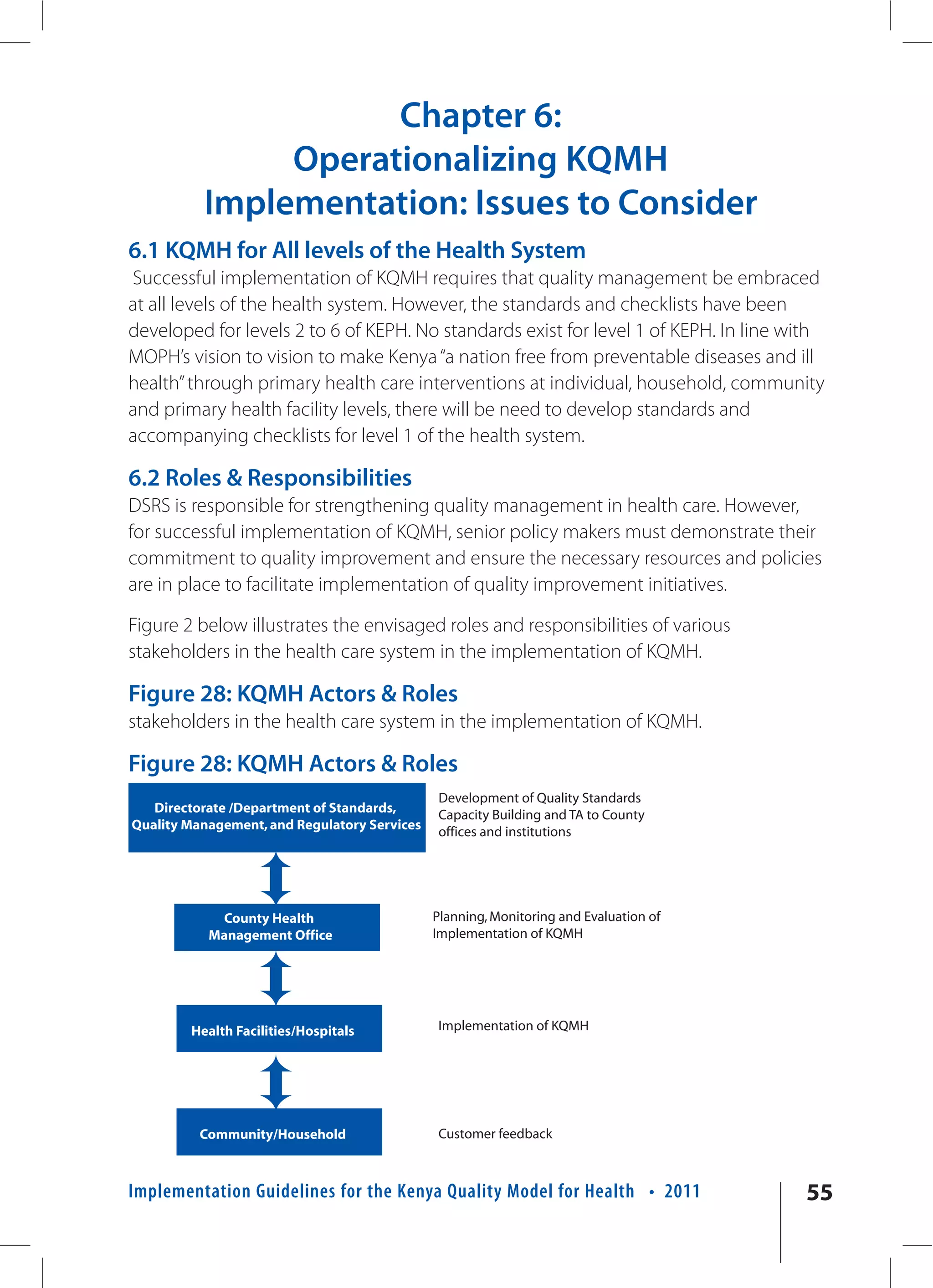 Chapter 6:
Operationalizing KQMH
Implementation: Issues to Consider

6.1 KQMH for All levels of the Health System

Successful implementation of KQMH requires that quality management be embraced at all levels of the health system. However, the standards and checklists have been developed for levels 2 to 6 of KEPH. No standards exist for level 1 of KEPH. In line with MOPH's vision to vision to make Kenya "a nation free from preventable diseases and ill health" through primary health care interventions at individual, household, community and primary health facility levels, there will be need to develop standards and accompanying checklists for level 1 of the health system.

6.2 Roles & Responsibilities

DSRS is responsible for strengthening quality management in health care. However, for successful implementation of KQMH, senior policy makers must demonstrate their commitment to quality improvement and ensure the necessary resources and policies are in place to facilitate implementation of quality improvement initiatives.

Figure 2 below illustrates the envisaged roles and responsibilities of various stakeholders in the health care system in the implementation of KQMH.

Figure 28: KQMH Actors & Roles

stakeholders in the health care system in the implementation of KQMH.

Figure 28: KQMH Actors & Roles

Directorate /Department of Standards, Quality Management, and Regulatory Services

Development of Quality Standards Capacity Building and TA to County offices and institutions

County Health Management Office

Planning, Monitoring and Evaluation of Implementation of KQMH

Health Facilities/Hospitals

Implementation of KQMH

Community/Household

Customer feedback

Implementation Guidelines for the Kenya Quality Model for Health • 2011

55